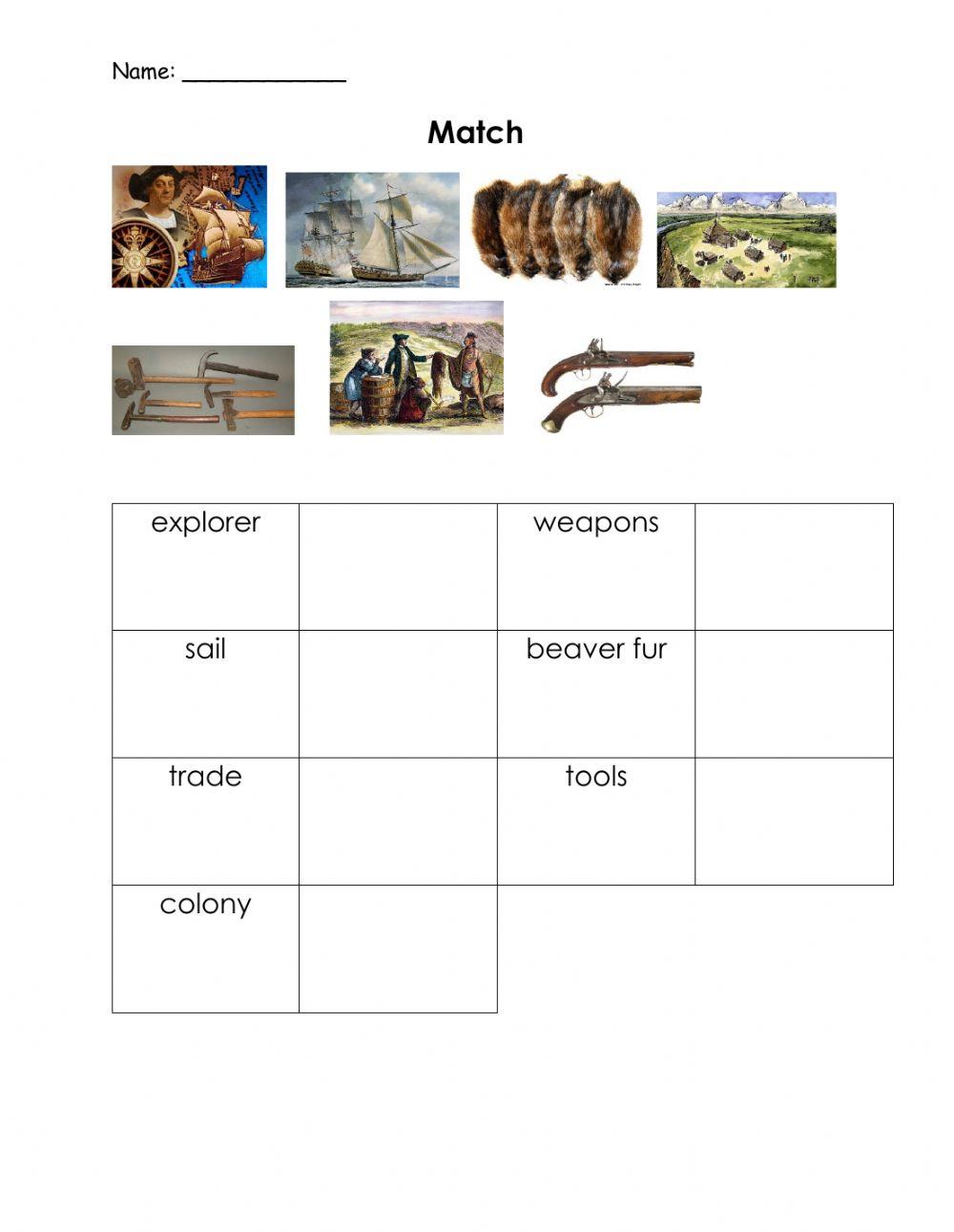 Name: ____

Match

| explorer |  | weapons |  |
|---|---|---|---|
| sail |  | beaver fur |  |
| trade |  | tools |  |
| colony |  |  |  |